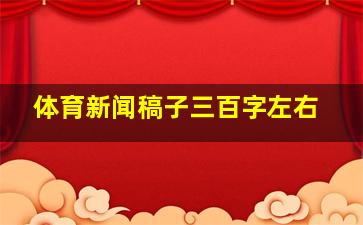 体育新闻稿子三百字左右